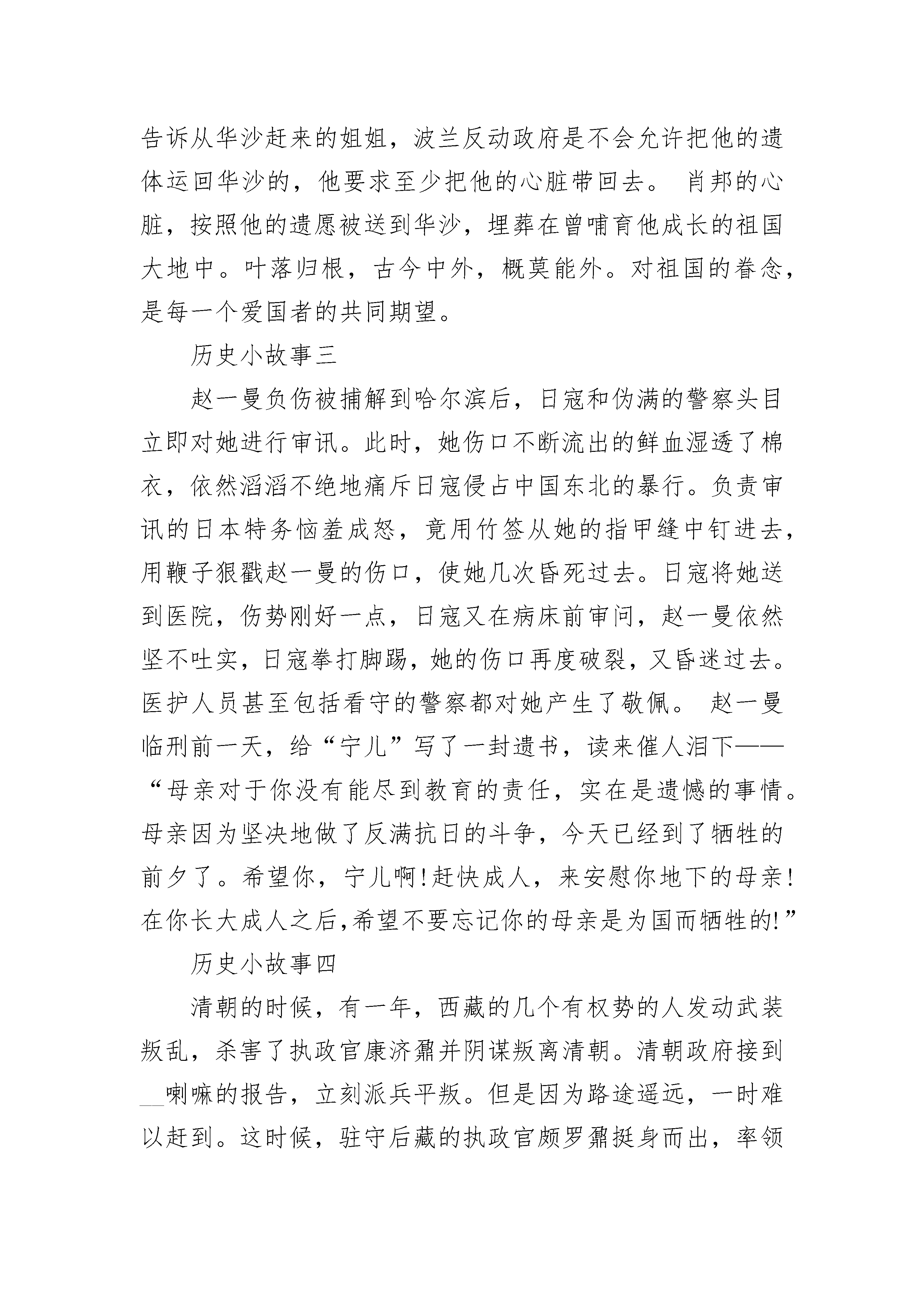 告诉从华沙赶来的姐姐，波兰反动政府是不会允许把他的遗体运回华沙的，他要求至少把他的心脏带回去。 肖邦的心脏，按照他的遗愿被送到华沙，埋葬在曾哺育他成长的祖国大地中。叶落归根，古今中外，概莫能外。对祖国的眷念，是每一个爱国者的共同期望。

历史小故事三

赵一曼负伤被捕解到哈尔滨后，日寇和伪满的警察头目立即对她进行审讯。此时，她伤口不断流出的鲜血湿透了棉衣，依然滔滔不绝地痛斥日寇侵占中国东北的暴行。负责审讯的日本特务恼羞成怒，竟用竹签从她的指甲缝中钉进去，用鞭子狠戳赵一曼的伤口，使她几次昏死过去。日寇将她送到医院，伤势刚好一点，日寇又在病床前审问，赵一曼依然坚不吐实，日寇拳打脚踢，她的伤口再度破裂，又昏迷过去。医护人员甚至包括看守的警察都对她产生了敬佩。 赵一曼临刑前一天，给“宁儿”写了一封遗书，读来催人泪下——“母亲对于你没有能尽到教育的责任，实在是遗憾的事情。母亲因为坚决地做了反满抗日的斗争，今天已经到了牺牲的前夕了。希望你，宁儿啊！赶快成人，来安慰你地下的母亲！在你长大成人之后,希望不要忘记你的母亲是为国而牺牲的!”

历史小故事四

清朝的时候，有一年，西藏的几个有权势的人发动武装叛乱，杀害了执政官康济鼐并阴谋叛离清朝。清朝政府接到__喇嘛的报告，立刻派兵平叛。但是因为路途遥远，一时难以赶到。这时候，驻守后藏的执政官颇罗鼐挺身而出，率领